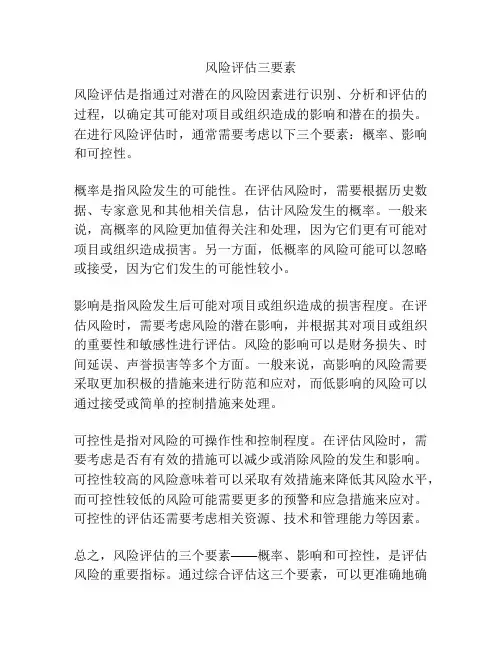 风险评估三要素

风险评估是指通过对潜在的风险因素进行识别、分析和评估的过程，以确定其可能对项目或组织造成的影响和潜在的损失。在进行风险评估时，通常需要考虑以下三个要素：概率、影响和可控性。

概率是指风险发生的可能性。在评估风险时，需要根据历史数据、专家意见和其他相关信息，估计风险发生的概率。一般来说，高概率的风险更加值得关注和处理，因为它们更有可能对项目或组织造成损害。另一方面，低概率的风险可能可以忽略或接受，因为它们发生的可能性较小。

影响是指风险发生后可能对项目或组织造成的损害程度。在评估风险时，需要考虑风险的潜在影响，并根据其对项目或组织的重要性和敏感性进行评估。风险的影响可以是财务损失、时间延误、声誉损害等多个方面。一般来说，高影响的风险需要采取更加积极的措施来进行防范和应对，而低影响的风险可以通过接受或简单的控制措施来处理。

可控性是指对风险的可操作性和控制程度。在评估风险时，需要考虑是否有有效的措施可以减少或消除风险的发生和影响。可控性较高的风险意味着可以采取有效措施来降低其风险水平，而可控性较低的风险可能需要更多的预警和应急措施来应对。可控性的评估还需要考虑相关资源、技术和管理能力等因素。

总之，风险评估的三个要素——概率、影响和可控性，是评估风险的重要指标。通过综合评估这三个要素，可以更准确地确